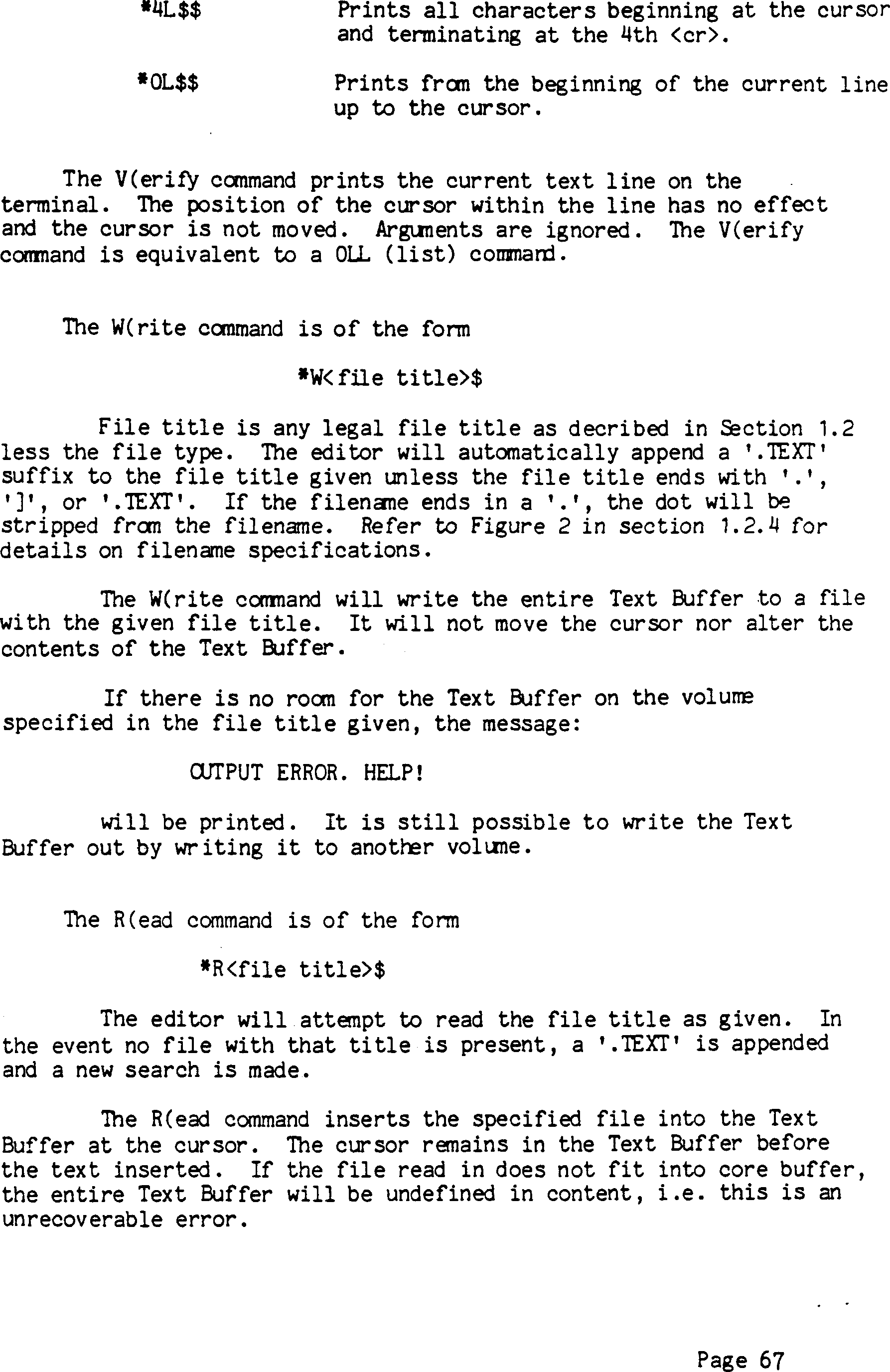 *4L$$ Prints all characters beginning at the cursor and terminating at the 4th <cr>.

*0L$$ Prints from the beginning of the current line up to the cursor.

The V(erify command prints the current text line on the terminal. The position of the cursor within the line has no effect and the cursor is not moved. Arguments are ignored. The V(erify command is equivalent to a 0LL (list) command.

The W(rite command is of the form

*W<file title>$

File title is any legal file title as decribed in Section 1.2 less the file type. The editor will automatically append a '.TEXT' suffix to the file title given unless the file title ends with '.', ']', or '.TEXT'. If the filename ends in a '.', the dot will be stripped from the filename. Refer to Figure 2 in section 1.2.4 for details on filename specifications.

The W(rite command will write the entire Text Buffer to a file with the given file title. It will not move the cursor nor alter the contents of the Text Buffer.

If there is no room for the Text Buffer on the volume specified in the file title given, the message:

OUTPUT ERROR. HELP!

will be printed. It is still possible to write the Text Buffer out by writing it to another volume.

The R(ead command is of the form

*R<file title>$

The editor will attempt to read the file title as given. In the event no file with that title is present, a '.TEXT' is appended and a new search is made.

The R(ead command inserts the specified file into the Text Buffer at the cursor. The cursor remains in the Text Buffer before the text inserted. If the file read in does not fit into core buffer, the entire Text Buffer will be undefined in content, i.e. this is an unrecoverable error.

Page 67